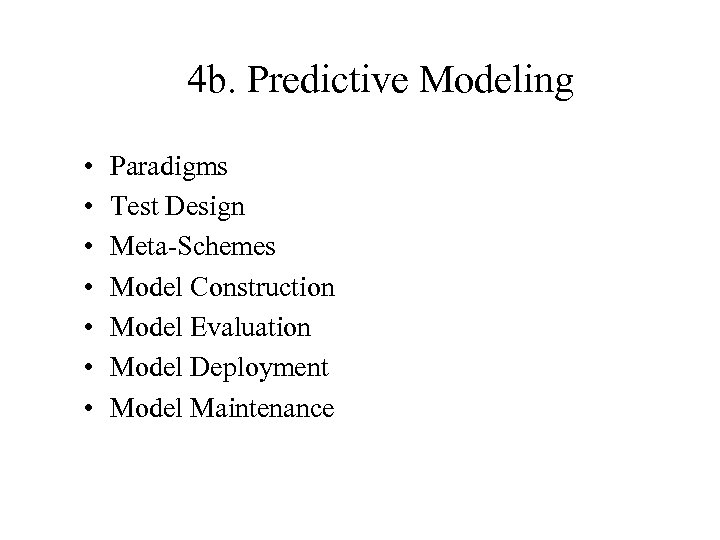 4b. Predictive Modeling

• Paradigms
• Test Design
• Meta-Schemes
• Model Construction
• Model Evaluation
• Model Deployment
• Model Maintenance